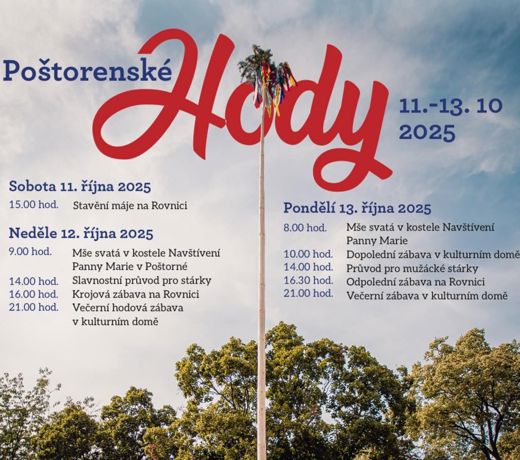 Poštorenské Hody

11.-13. 10
2025

Sobota 11. října 2025

15.00 hod. Stavění máje na Rovnici

Neděle 12. října 2025

9.00 hod. Mše svatá v kostele Navštívení Panny Marie v Poštorné
14.00 hod. Slavnostní průvod pro stárky
16.00 hod. Krojová zábava na Rovnici
21.00 hod. Večerní hodová zábava v kulturním domě

Pondělí 13. října 2025

8.00 hod. Mše svatá v kostele Navštívení Panny Marie
10.00 hod. Dopolední zábava v kulturním domě
14.00 hod. Průvod pro mužácké stárky
16.30 hod. Odpolední zábava na Rovnici
21.00 hod. Večerní zábava v kulturním domě